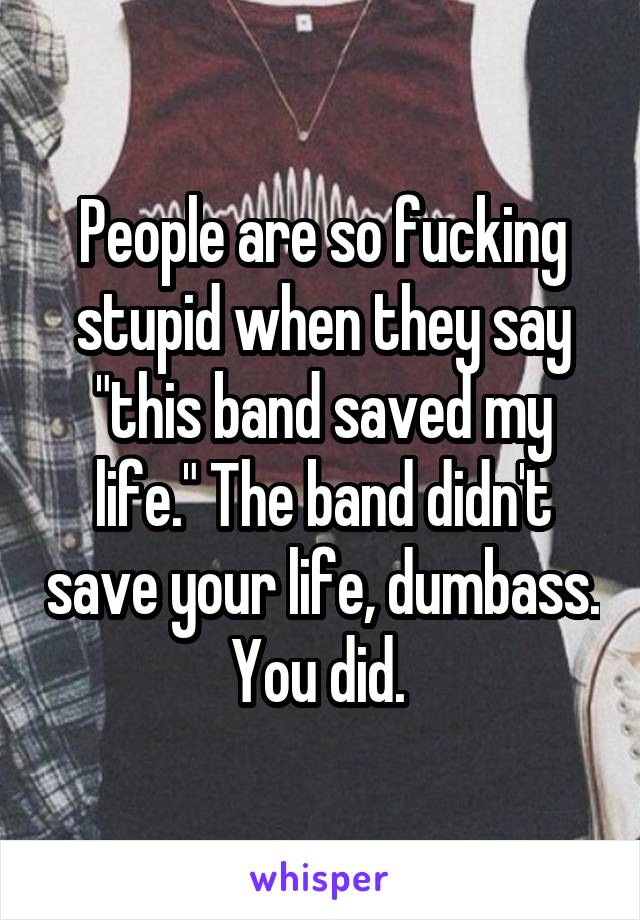 People are so fucking stupid when they say "this band saved my life." The band didn't save your life, dumbass. You did.

whisper